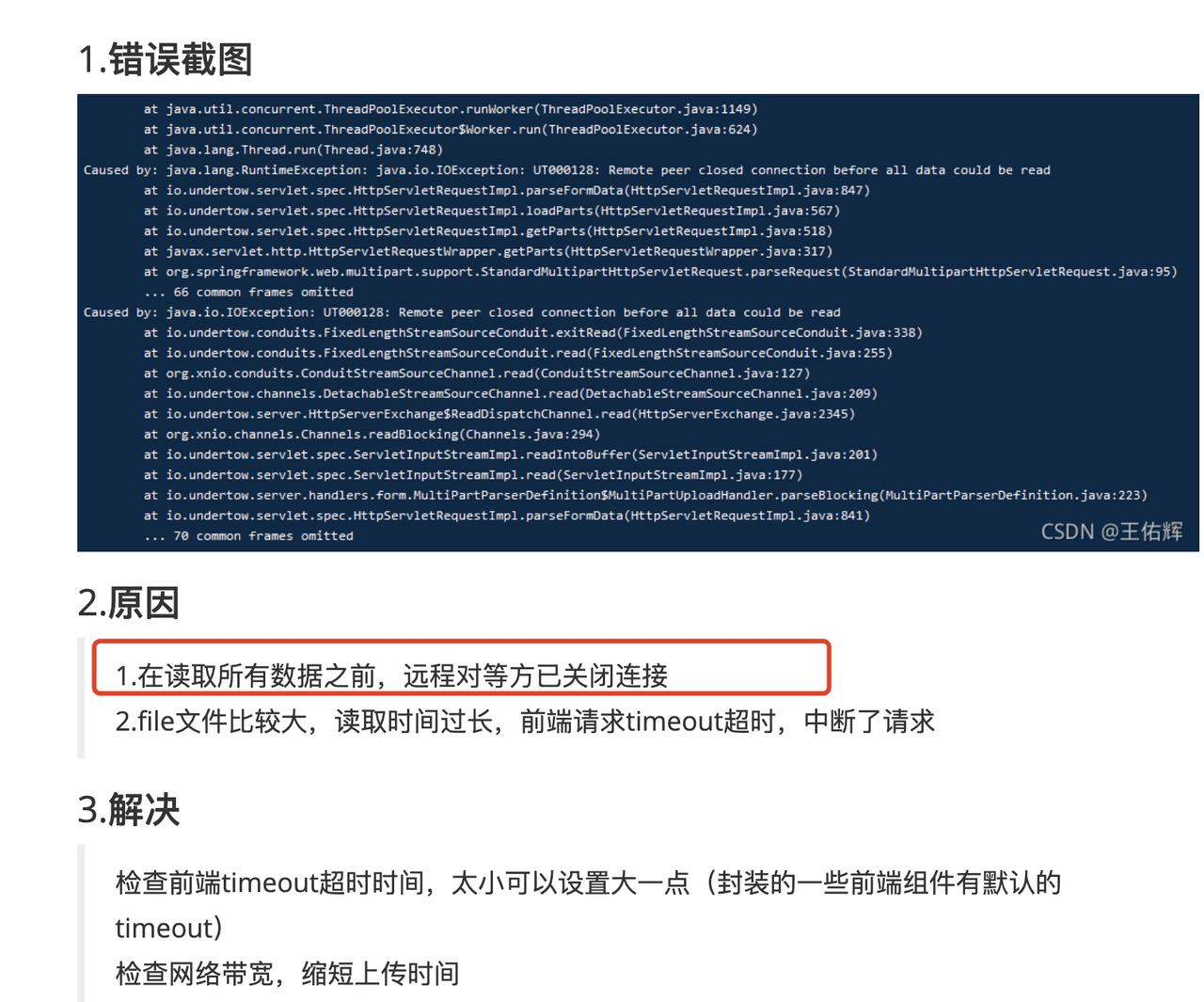 1.错误截图

at java.util.concurrent.ThreadPoolExecutor.runWorker(ThreadPoolExecutor.java:1149)
at java.util.concurrent.ThreadPoolExecutor$Worker.run(ThreadPoolExecutor.java:624)
at java.lang.Thread.run(Thread.java:748)
Caused by: java.lang.RuntimeException: java.io.IOException: UT000128: Remote peer closed connection before all data could be read
at io.undertow.servlet.spec.HttpServletRequestImpl.parseFormData(HttpServletRequestImpl.java:847)
at io.undertow.servlet.spec.HttpServletRequestImpl.loadParts(HttpServletRequestImpl.java:567)
at io.undertow.servlet.spec.HttpServletRequestImpl.getParts(HttpServletRequestImpl.java:518)
at javax.servlet.http.HttpServletRequestWrapper.getParts(HttpServletRequestWrapper.java:317)
at org.springframework.web.multipart.support.StandardMultipartHttpServletRequest.parseRequest(StandardMultipartHttpServletRequest.java:95)
... 66 common frames omitted
Caused by: java.io.IOException: UT000128: Remote peer closed connection before all data could be read
at io.undertow.conduits.FixedLengthStreamSourceConduit.exitRead(FixedLengthStreamSourceConduit.java:338)
at io.undertow.conduits.FixedLengthStreamSourceConduit.read(FixedLengthStreamSourceConduit.java:255)
at org.xnio.conduits.ConduitStreamSourceChannel.read(ConduitStreamSourceChannel.java:127)
at io.undertow.channels.DetachableStreamSourceChannel.read(DetachableStreamSourceChannel.java:209)
at io.undertow.server.HttpServerExchange$ReadDispatchChannel.read(HttpServerExchange.java:2345)
at org.xnio.channels.Channels.readBlocking(Channels.java:294)
at io.undertow.servlet.spec.ServletInputStreamImpl.readIntoBuffer(ServletInputStreamImpl.java:201)
at io.undertow.servlet.spec.ServletInputStreamImpl.read(ServletInputStreamImpl.java:177)
at io.undertow.server.handlers.form.MultiPartParserDefinition$MultiPartUploadHandler.parseBlocking(MultiPartParserDefinition.java:223)
at io.undertow.servlet.spec.HttpServletRequestImpl.parseFormData(HttpServletRequestImpl.java:841)
... 70 common frames omitted
CSDN @王佑辉

2.原因

1.在读取所有数据之前，远程对等方已关闭连接
2.file文件比较大，读取时间过长，前端请求timeout超时，中断了请求

3.解决

检查前端timeout超时时间，太小可以设置大一点（封装的一些前端组件有默认的timeout）
检查网络带宽，缩短上传时间